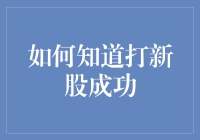 如何知道打新股成功